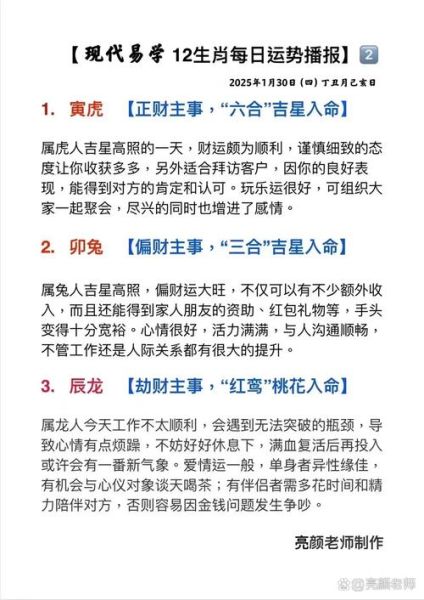 【现代易学 12生肖每日运势播报】2

2025年1月30日（四）丁丑月己亥日

1. 寅虎 【正财主事，“六合”吉星入命】

属虎人吉星高照的一天，财运颇为顺利，谨慎细致的态度让你收获多多，另外适合拜访客户，因你的良好表现，能得到对方的肯定和认可。玩乐运很好，可组织大家一起聚会，尽兴的同时也增进了感情。

2. 卯兔 【偏财主事，“三合”吉星入命】

属兔人吉星高照，偏财运大旺，不仅可以有不少额外收入，而且还能得到家人朋友的资助、红包礼物等，手头变得十分宽裕。心情很好，活力满满，与人沟通顺畅，不管工作还是人际关系都有很大的提升。

3. 辰龙 【劫财主事，“红鸾”桃花入命】

属龙人今天工作不太顺利，会遇到无法突破的瓶颈，导致心情有点烦躁，不妨好好休息下，满血复活后再投入或许会有一番新气象。爱情运一般，单身者异性缘佳，有机会与心仪对象谈天喝茶；有伴侣者需多花时间和精力陪伴对方，否则容易因金钱问题发生争吵。

亮颜老师制作

亮颜老师